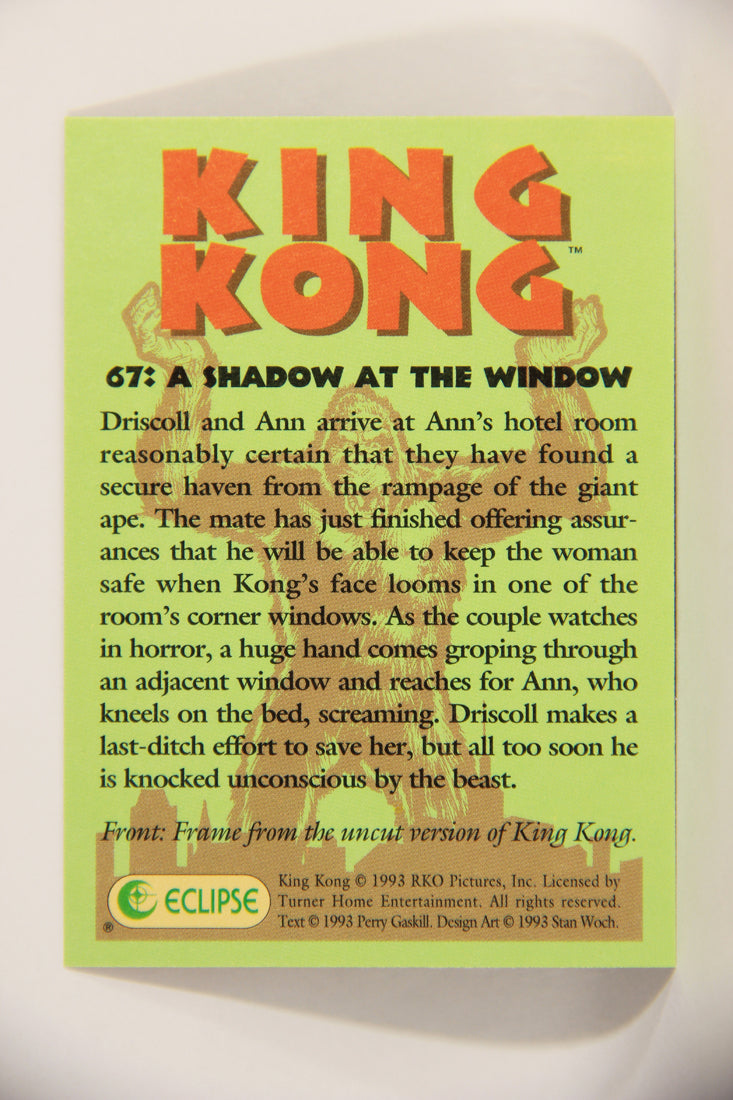 KING KONG™

67: A SHADOW AT THE WINDOW

Driscoll and Ann arrive at Ann's hotel room reasonably certain that they have found a secure haven from the rampage of the giant ape. The mate has just finished offering assurances that he will be able to keep the woman safe when Kong's face looms in one of the room's corner windows. As the couple watches in horror, a huge hand comes groping through an adjacent window and reaches for Ann, who kneels on the bed, screaming. Driscoll makes a last-ditch effort to save her, but all too soon he is knocked unconscious by the beast.

Front: Frame from the uncut version of King Kong.

ECLIPSE ®

King Kong © 1993 RKO Pictures, Inc. Licensed by Turner Home Entertainment. All rights reserved. Text © 1993 Perry Gaskill. Design Art © 1993 Stan Woch.